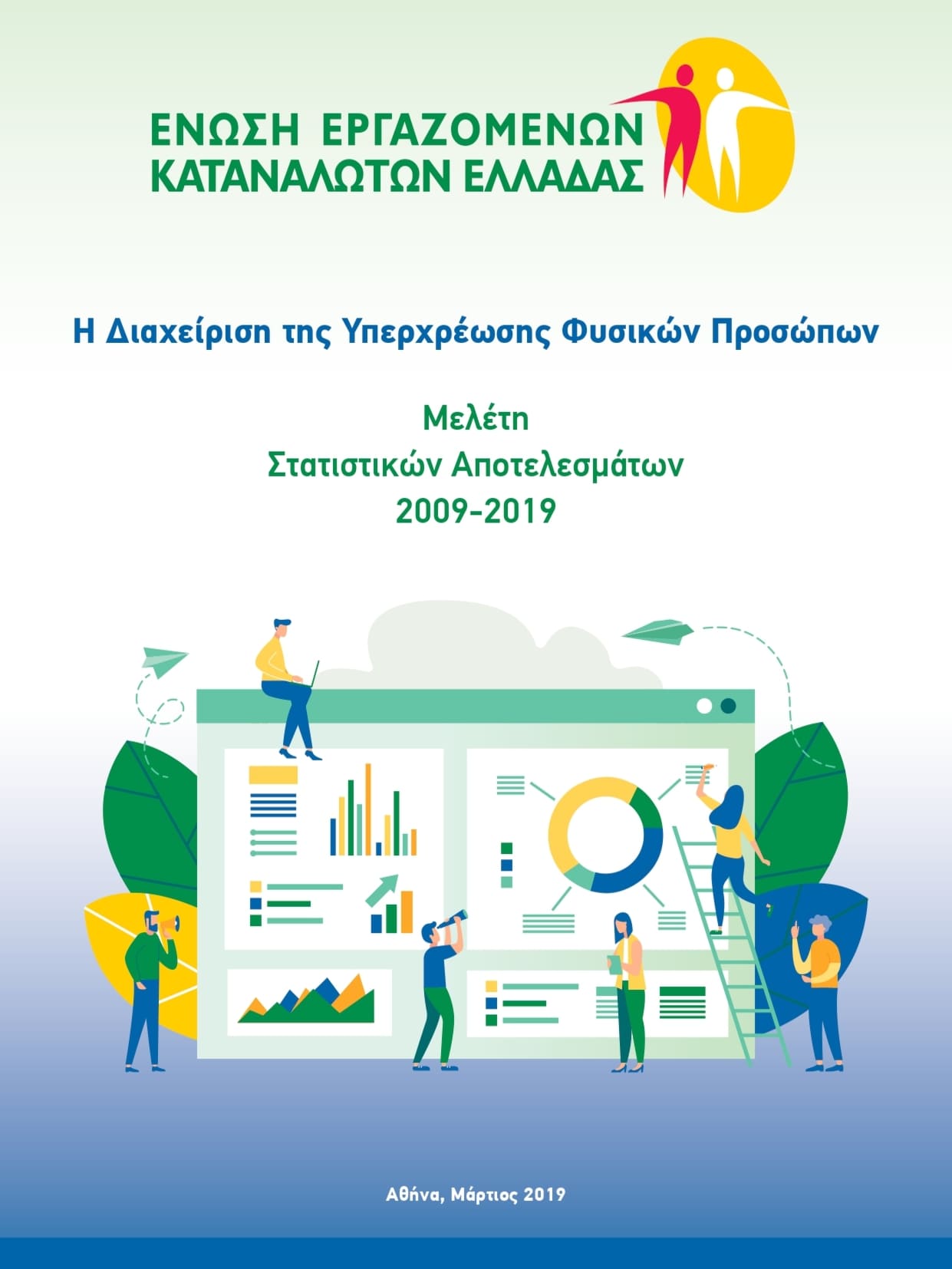 ΕΝΩΣΗ ΕΡΓΑΖΟΜΕΝΩΝ
ΚΑΤΑΝΑΛΩΤΩΝ ΕΛΛΑΔΑΣ

Η Διαχείριση της Υπερχρέωσης Φυσικών Προσώπων

Μελέτη
Στατιστικών Αποτελεσμάτων
2009-2019

Αθήνα, Μάρτιος 2019